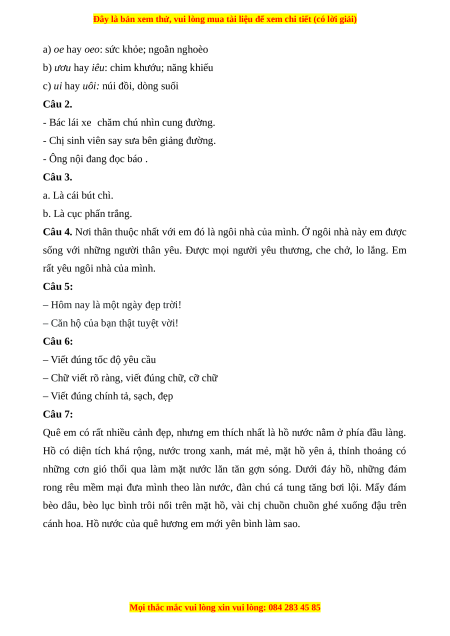 Đây là bản xem thử, vui lòng mua tài liệu để xem chi tiết (có lời giải)

a) oe hay oeo: sức khỏe; ngoằn nghoèo

b) ươu hay iêu: chim khướu; năng khiếu

c) ui hay uôi: núi đồi, dòng suối

Câu 2.

- Bác lái xe  chăm chú nhìn cung đường.

- Chị sinh viên say sưa bên giảng đường.

- Ông nội đang đọc báo .

Câu 3.

a. Là cái bút chì.

b. Là cục phấn trắng.

Câu 4. Nơi thân thuộc nhất với em đó là ngôi nhà của mình. Ở ngôi nhà này em được sống với những người thân yêu. Được mọi người yêu thương, che chở, lo lắng. Em rất yêu ngôi nhà của mình.

Câu 5:

– Hôm nay là một ngày đẹp trời!

– Căn hộ của bạn thật tuyệt vời!

Câu 6:

– Viết đúng tốc độ yêu cầu

– Chữ viết rõ ràng, viết đúng chữ, cỡ chữ

– Viết đúng chính tả, sạch, đẹp

Câu 7:

Quê em có rất nhiều cảnh đẹp, nhưng em thích nhất là hồ nước nằm ở phía đầu làng. Hồ có diện tích khá rộng, nước trong xanh, mát mẻ, mặt hồ yên ả, thỉnh thoảng có những cơn gió thổi qua làm mặt nước lăn tăn gợn sóng. Dưới đáy hồ, những đám rong rêu mềm mại đưa mình theo làn nước, đàn chú cá tung tăng bơi lội. Mấy đám bèo dâu, bèo lục bình trôi nổi trên mặt hồ, vài chị chuồn chuồn ghé xuống đậu trên cánh hoa. Hồ nước của quê hương em mới yên bình làm sao.

Mọi thắc mắc vui lòng xin vui lòng: 084 283 45 85